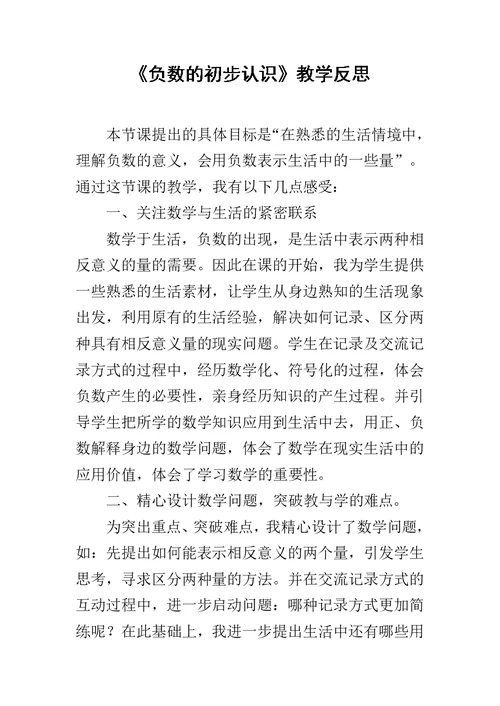 《负数的初步认识》教学反思

本节课提出的具体目标是“在熟悉的生活情境中，理解负数的意义，会用负数表示生活中的一些量”。通过这节课的教学，我有以下几点感受：

一、关注数学与生活的紧密联系

数学于生活，负数的出现，是生活中表示两种相反意义的量的需要。因此在课的开始，我为学生提供一些熟悉的生活素材，让学生从身边熟知的生活现象出发，利用原有的生活经验，解决如何记录、区分两种具有相反意义量的现实问题。学生在记录及交流记录方式的过程中，经历数学化、符号化的过程，体会负数产生的必要性，亲身经历知识的产生过程。并引导学生把所学的数学知识应用到生活中去，用正、负数解释身边的数学问题，体会了数学在现实生活中的应用价值，体会了学习数学的重要性。

二、精心设计数学问题，突破教与学的难点。

为突出重点、突破难点，我精心设计了数学问题，如：先提出如何能表示相反意义的两个量，引发学生思考，寻求区分两种量的方法。并在交流记录方式的互动过程中，进一步启动问题：哪种记录方式更加简练呢？在此基础上，我进一步提出生活中还有哪些用